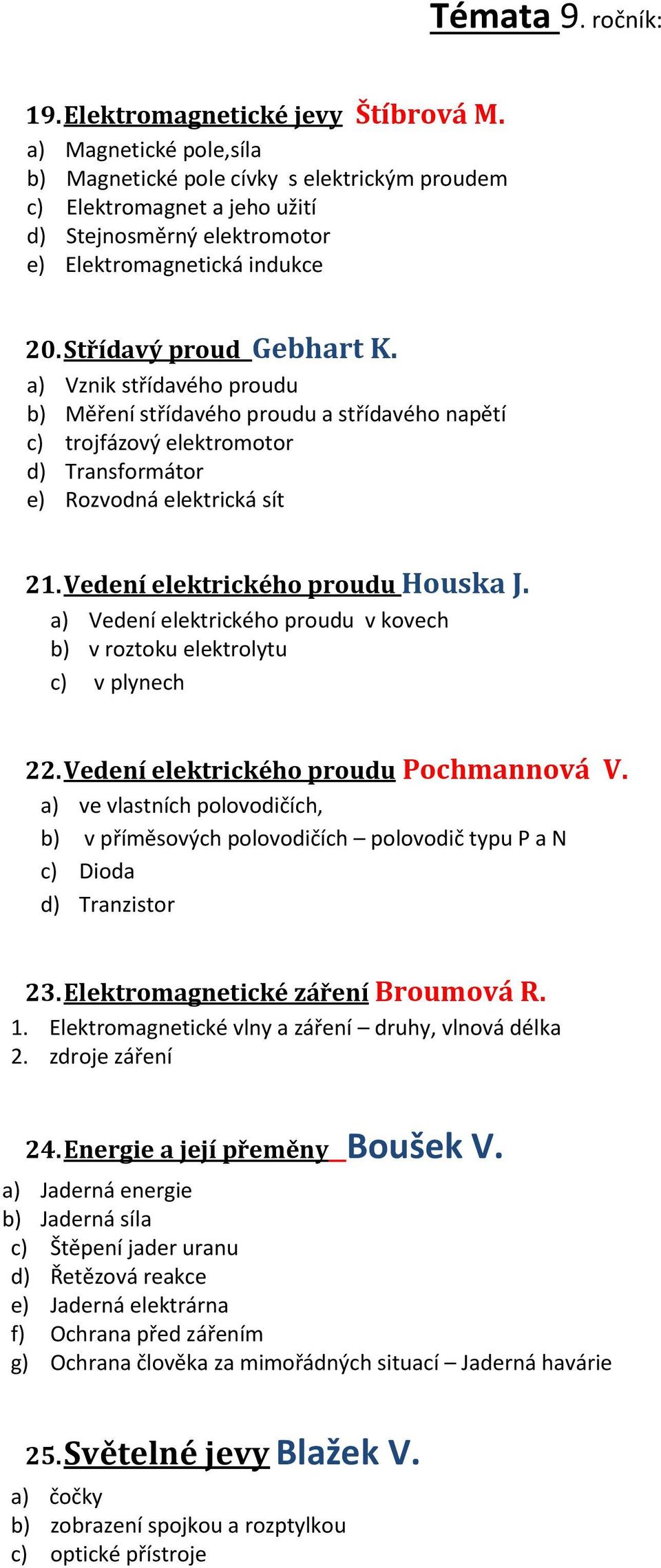 Témata 9. ročník:

19. Elektromagnetické jevy Štíbrová M.
a) Magnetické pole,síla
b) Magnetické pole cívky s elektrickým proudem
c) Elektromagnet a jeho užití
d) Stejnosměrný elektromotor
e) Elektromagnetická indukce

20. Střídavý proud Gebhart K.
a) Vznik střídavého proudu
b) Měření střídavého proudu a střídavého napětí
c) trojfázový elektromotor
d) Transformátor
e) Rozvodná elektrická sít

21. Vedení elektrického proudu Houska J.
a) Vedení elektrického proudu v kovech
b) v roztoku elektrolytu
c) v plynech

22. Vedení elektrického proudu Pochmannová V.
a) ve vlastních polovodičích,
b) v příměsových polovodičích – polovodič typu P a N
c) Dioda
d) Tranzistor

23. Elektromagnetické záření Broumová R.
1. Elektromagnetické vlny a záření – druhy, vlnová délka
2. zdroje záření

24. Energie a její přeměny Boušek V.
a) Jaderná energie
b) Jaderná síla
c) Štěpení jader uranu
d) Řetězová reakce
e) Jaderná elektrárna
f) Ochrana před zářením
g) Ochrana člověka za mimořádných situací – Jaderná havárie

25. Světelné jevy Blažek V.
a) čočky
b) zobrazení spojkou a rozptylkou
c) optické přístroje